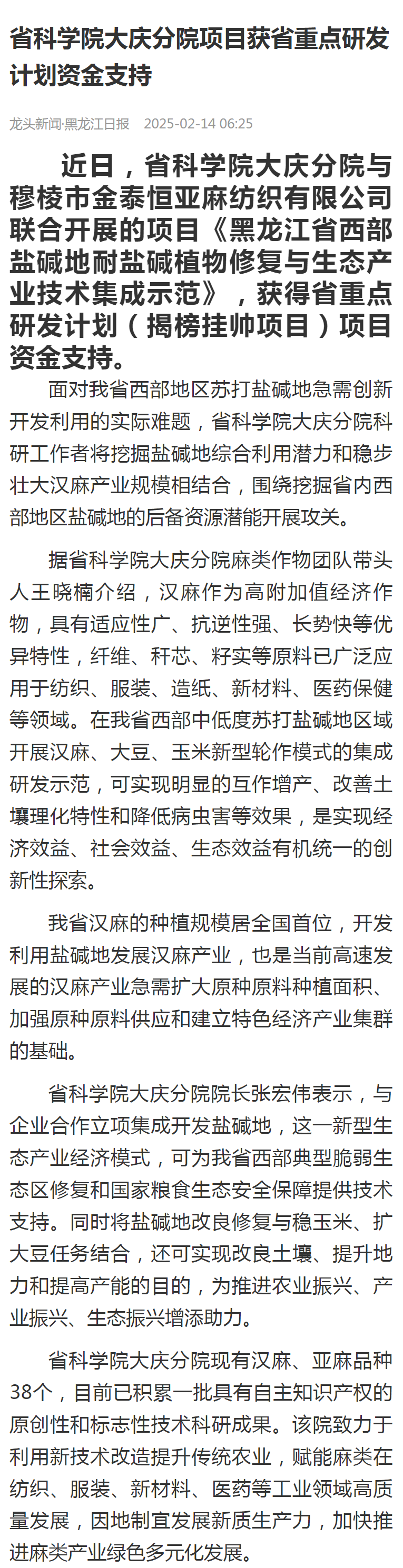 省科学院大庆分院项目获省重点研发计划资金支持

龙头新闻·黑龙江日报 2025-02-14 06:25

近日，省科学院大庆分院与穆棱市金泰恒亚麻纺织有限公司联合开展的项目《黑龙江省西部盐碱地耐盐碱植物修复与生态产业技术集成示范》，获得省重点研发计划（揭榜挂帅项目）项目资金支持。

面对我省西部地区苏打盐碱地急需创新开发利用的实际难题，省科学院大庆分院科研工作者将挖掘盐碱地综合利用潜力和稳步壮大汉麻产业规模相结合，围绕挖掘省内西部地区盐碱地的后备资源潜能开展攻关。

据省科学院大庆分院麻类作物团队带头人王晓楠介绍，汉麻作为高附加值经济作物，具有适应性广、抗逆性强、长势快等优异特性，纤维、秆芯、籽实等原料已广泛应用于纺织、服装、造纸、新材料、医药保健等领域。在我省西部中低度苏打盐碱地区域开展汉麻、大豆、玉米新型轮作模式的集成研发示范，可实现明显的互作增产、改善土壤理化特性和降低病虫害等效果，是实现经济效益、社会效益、生态效益有机统一的创新性探索。

我省汉麻的种植规模居全国首位，开发利用盐碱地发展汉麻产业，也是当前高速发展的汉麻产业急需扩大原种原料种植面积、加强原种原料供应和建立特色经济产业集群的基础。

省科学院大庆分院院长张宏伟表示，与企业合作立项集成开发盐碱地，这一新型生态产业经济模式，可为我省西部典型脆弱生态区修复和国家粮食生态安全保障提供技术支持。同时将盐碱地改良修复与稳玉米、扩大豆任务结合，还可实现改良土壤、提升地力和提高产能的目的，为推进农业振兴、产业振兴、生态振兴增添助力。

省科学院大庆分院现有汉麻、亚麻品种38个，目前已积累一批具有自主知识产权的原创性和标志性技术科研成果。该院致力于利用新技术改造提升传统农业，赋能麻类在纺织、服装、新材料、医药等工业领域高质量发展，因地制宜发展新质生产力，加快推进麻类产业绿色多元化发展。